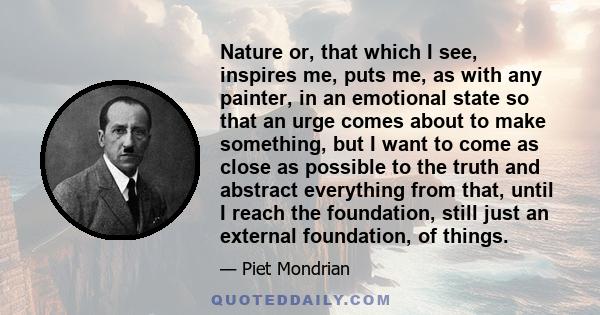 Nature or, that which I see, inspires me, puts me, as with any painter, in an emotional state so that an urge comes about to make something, but I want to come as close as possible to the truth and abstract everything from that, until I reach the foundation, still just an external foundation, of things.

— Piet Mondrian

QUOTEDDAILY.COM